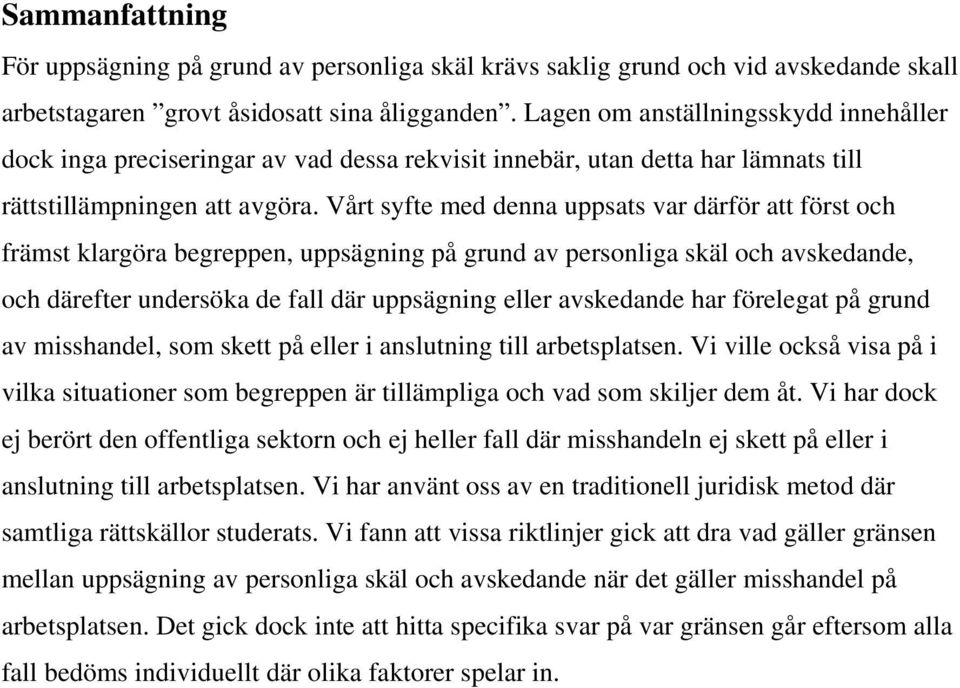 Sammanfattning

För uppsägning på grund av personliga skäl krävs saklig grund och vid avskedande skall arbetstagaren ”grovt åsidosatt sina åligganden”. Lagen om anställningsskydd innehåller dock inga preciseringar av vad dessa rekvisit innebär, utan detta har lämnats till rättstillämpningen att avgöra. Vårt syfte med denna uppsats var därför att först och främst klargöra begreppen, uppsägning på grund av personliga skäl och avskedande, och därefter undersöka de fall där uppsägning eller avskedande har förelegat på grund av misshandel, som skett på eller i anslutning till arbetsplatsen. Vi ville också visa på i vilka situationer som begreppen är tillämpliga och vad som skiljer dem åt. Vi har dock ej berört den offentliga sektorn och ej heller fall där misshandeln ej skett på eller i anslutning till arbetsplatsen. Vi har använt oss av en traditionell juridisk metod där samtliga rättskällor studerats. Vi fann att vissa riktlinjer gick att dra vad gäller gränsen mellan uppsägning av personliga skäl och avskedande när det gäller misshandel på arbetsplatsen. Det gick dock inte att hitta specifika svar på var gränsen går eftersom alla fall bedöms individuellt där olika faktorer spelar in.